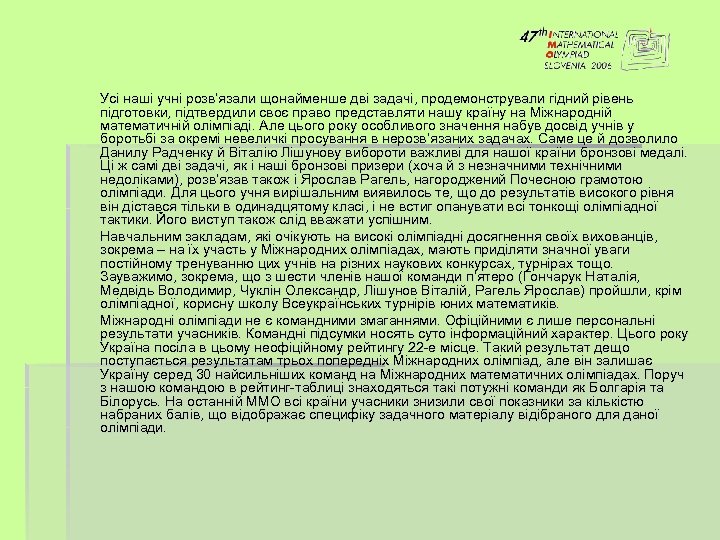 47th INTERNATIONAL MATHEMATICAL OLYMPIAD SLOVENIA 2006

Усі наші учні розв'язали щонайменше дві задачі, продемонстрували гідний рівень підготовки, підтвердили своє право представляти нашу країну на Міжнародній математичній олімпіаді. Але цього року особливого значення набув досвід учнів у боротьбі за окремі невеличкі просування в нерозв'язаних задачах. Саме це й дозволило Данилу Радченку й Віталію Лішунову вибороти важливі для нашої країни бронзові медалі. Ці ж самі дві задачі, як і наші бронзові призери (хоча й з незначними технічними недоліками), розв'язав також і Ярослав Рагель, нагороджений Почесною грамотою олімпіади. Для цього учня вирішальним виявилось те, що до результатів високого рівня він дістався тільки в одинадцятому класі, і не встиг опанувати всі тонкощі олімпіадної тактики. Його виступ також слід вважати успішним.

Навчальним закладам, які очікують на високі олімпіадні досягнення своїх вихованців, зокрема – на їх участь у Міжнародних олімпіадах, мають приділяти значної уваги постійному тренуванню цих учнів на різних наукових конкурсах, турнірах тощо. Зауважимо, зокрема, що з шести членів нашої команди п'ятеро (Гончарук Наталія, Медвідь Володимир, Чуклін Олександр, Лішунов Віталій, Рагель Ярослав) пройшли, крім олімпіадної, корисну школу Всеукраїнських турнірів юних математиків.

Міжнародні олімпіади не є командними змаганнями. Офіційними є лише персональні результати учасників. Командні підсумки носять суто інформаційний характер. Цього року Україна посіла в цьому неофіційному рейтингу 22-е місце. Такий результат дещо поступається результатам трьох попередніх Міжнародних олімпіад, але він залишає Україну серед 30 найсильніших команд на Міжнародних математичних олімпіадах. Поруч з нашою командою в рейтинг-таблиці знаходяться такі потужні команди як Болгарія та Білорусь. На останній ММО всі країни учасники знизили свої показники за кількістю набраних балів, що відображає специфіку задачного матеріалу відібраного для даної олімпіади.